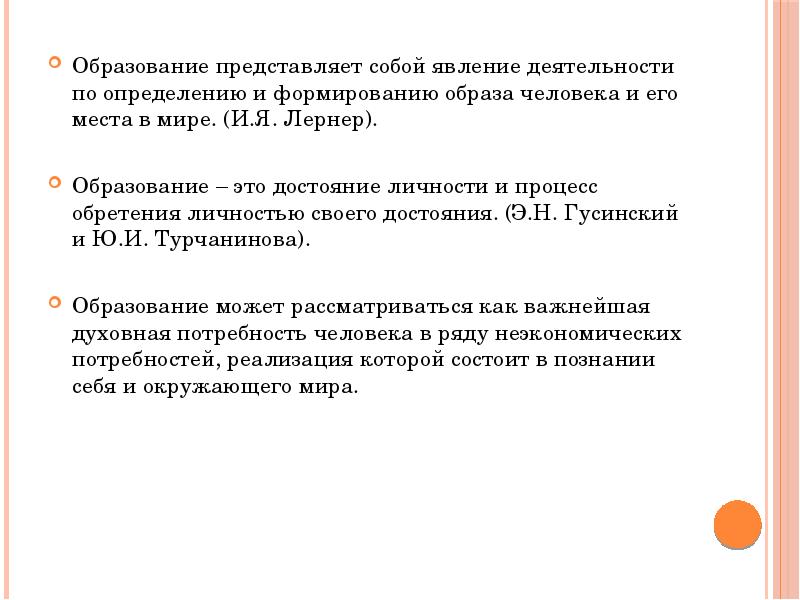 Образование представляет собой явление деятельности по определению и формированию образа человека и его места в мире. (И.Я. Лернер).

Образование – это достояние личности и процесс обретения личностью своего достояния. (Э.Н. Гусинский и Ю.И. Турчанинова).

Образование может рассматриваться как важнейшая духовная потребность человека в ряду неэкономических потребностей, реализация которой состоит в познании себя и окружающего мира.